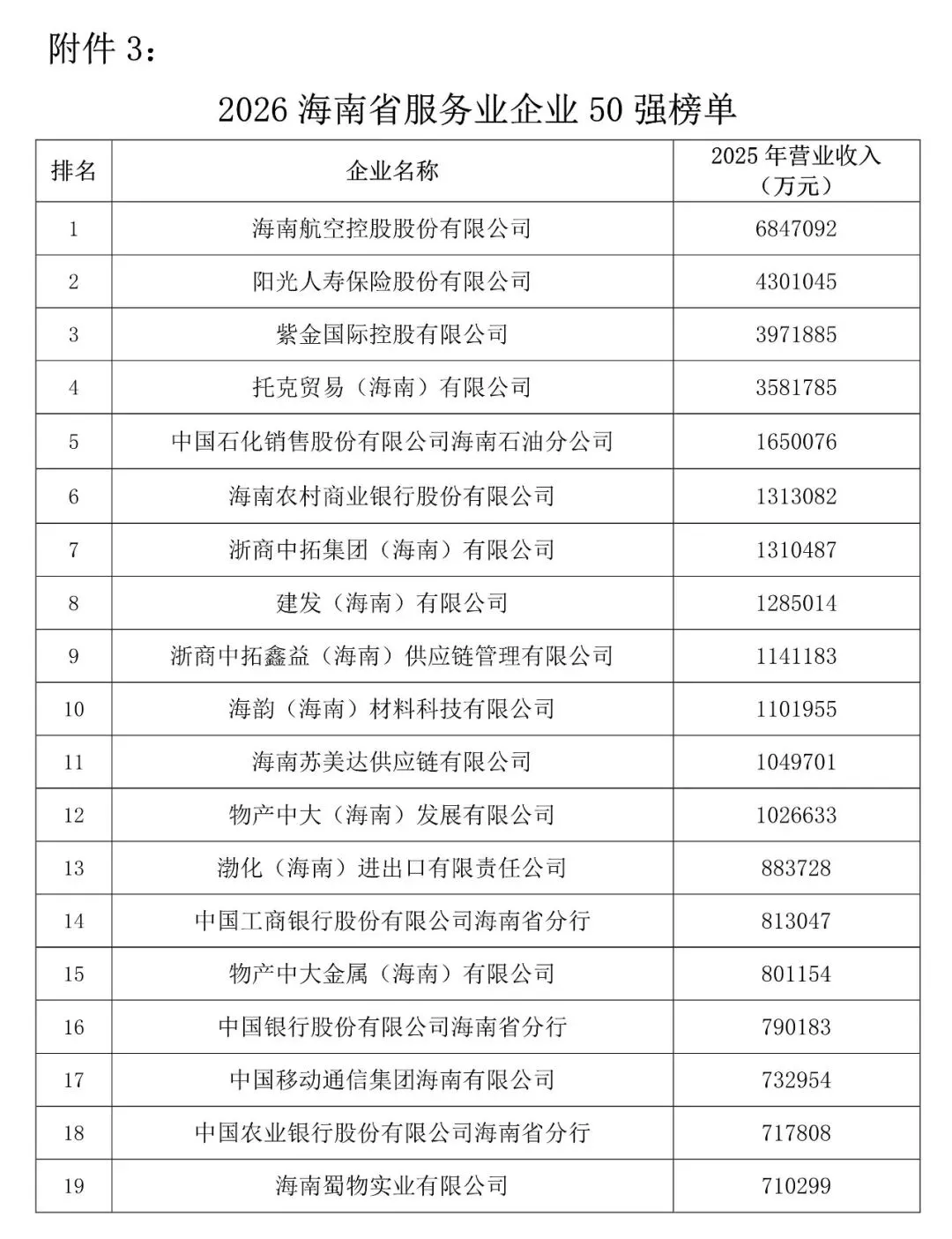 附件 3：

2026 海南省服务业企业 50 强榜单

| 排名 | 企业名称 | 2025 年营业收入（万元） |
|---|---|---|
| 1 | 海南航空控股股份有限公司 | 6847092 |
| 2 | 阳光人寿保险股份有限公司 | 4301045 |
| 3 | 紫金国际控股有限公司 | 3971885 |
| 4 | 托克贸易（海南）有限公司 | 3581785 |
| 5 | 中国石化销售股份有限公司海南石油分公司 | 1650076 |
| 6 | 海南农村商业银行股份有限公司 | 1313082 |
| 7 | 浙商中拓集团（海南）有限公司 | 1310487 |
| 8 | 建发（海南）有限公司 | 1285014 |
| 9 | 浙商中拓鑫益（海南）供应链管理有限公司 | 1141183 |
| 10 | 海韵（海南）材料科技有限公司 | 1101955 |
| 11 | 海南苏美达供应链有限公司 | 1049701 |
| 12 | 物产中大（海南）发展有限公司 | 1026633 |
| 13 | 渤化（海南）进出口有限责任公司 | 883728 |
| 14 | 中国工商银行股份有限公司海南省分行 | 813047 |
| 15 | 物产中大金属（海南）有限公司 | 801154 |
| 16 | 中国银行股份有限公司海南省分行 | 790183 |
| 17 | 中国移动通信集团海南有限公司 | 732954 |
| 18 | 中国农业银行股份有限公司海南省分行 | 717808 |
| 19 | 海南蜀物实业有限公司 | 710299 |